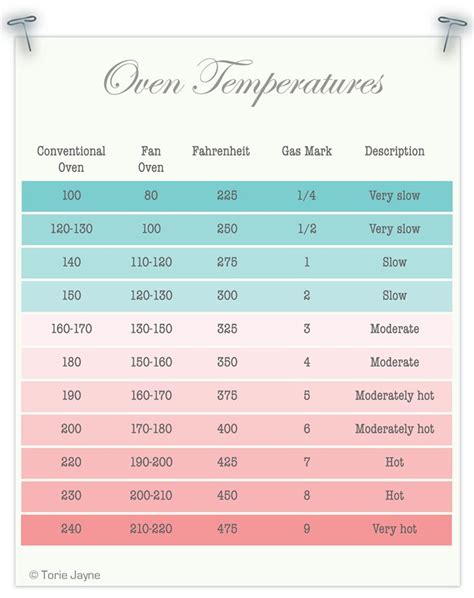 Oven Temperatures

| Conventional Oven | Fan Oven | Fahrenheit | Gas Mark | Description |
|---|---|---|---|---|
| 100 | 80 | 225 | 1/4 | Very slow |
| 120-130 | 100 | 250 | 1/2 | Very slow |
| 140 | 110-120 | 275 | 1 | Slow |
| 150 | 120-130 | 300 | 2 | Slow |
| 160-170 | 130-150 | 325 | 3 | Moderate |
| 180 | 150-160 | 350 | 4 | Moderate |
| 190 | 160-170 | 375 | 5 | Moderately hot |
| 200 | 170-180 | 400 | 6 | Moderately hot |
| 220 | 190-200 | 425 | 7 | Hot |
| 230 | 200-210 | 450 | 8 | Hot |
| 240 | 210-220 | 475 | 9 | Very hot |

© Torie Jayne